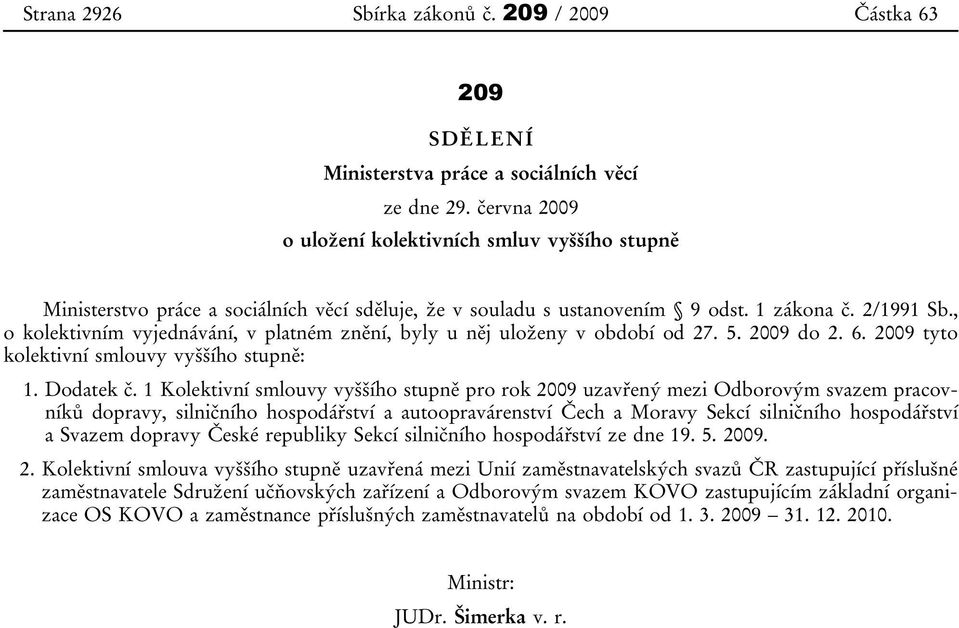 Strana 2926 Sbírka zákonů č. 209 / 2009 Částka 63

209

SDĚLENÍ

Ministerstva práce a sociálních věcí

ze dne 29. června 2009

o uložení kolektivních smluv vyššího stupně

Ministerstvo práce a sociálních věcí sděluje, že v souladu s ustanovením § 9 odst. 1 zákona č. 2/1991 Sb., o kolektivním vyjednávání, v platném znění, byly u něj uloženy v období od 27. 5. 2009 do 2. 6. 2009 tyto kolektivní smlouvy vyššího stupně:

1. Dodatek č. 1 Kolektivní smlouvy vyššího stupně pro rok 2009 uzavřený mezi Odborovým svazem pracovníků dopravy, silničního hospodářství a autoopravárenství Čech a Moravy Sekcí silničního hospodářství a Svazem dopravy České republiky Sekcí silničního hospodářství ze dne 19. 5. 2009.

2. Kolektivní smlouva vyššího stupně uzavřená mezi Unií zaměstnavatelských svazů ČR zastupující příslušné zaměstnavatele Sdružení učňovských zařízení a Odborovým svazem KOVO zastupujícím základní organizace OS KOVO a zaměstnance příslušných zaměstnavatelů na období od 1. 3. 2009 – 31. 12. 2010.

Ministr:

JUDr. Šimerka v. r.